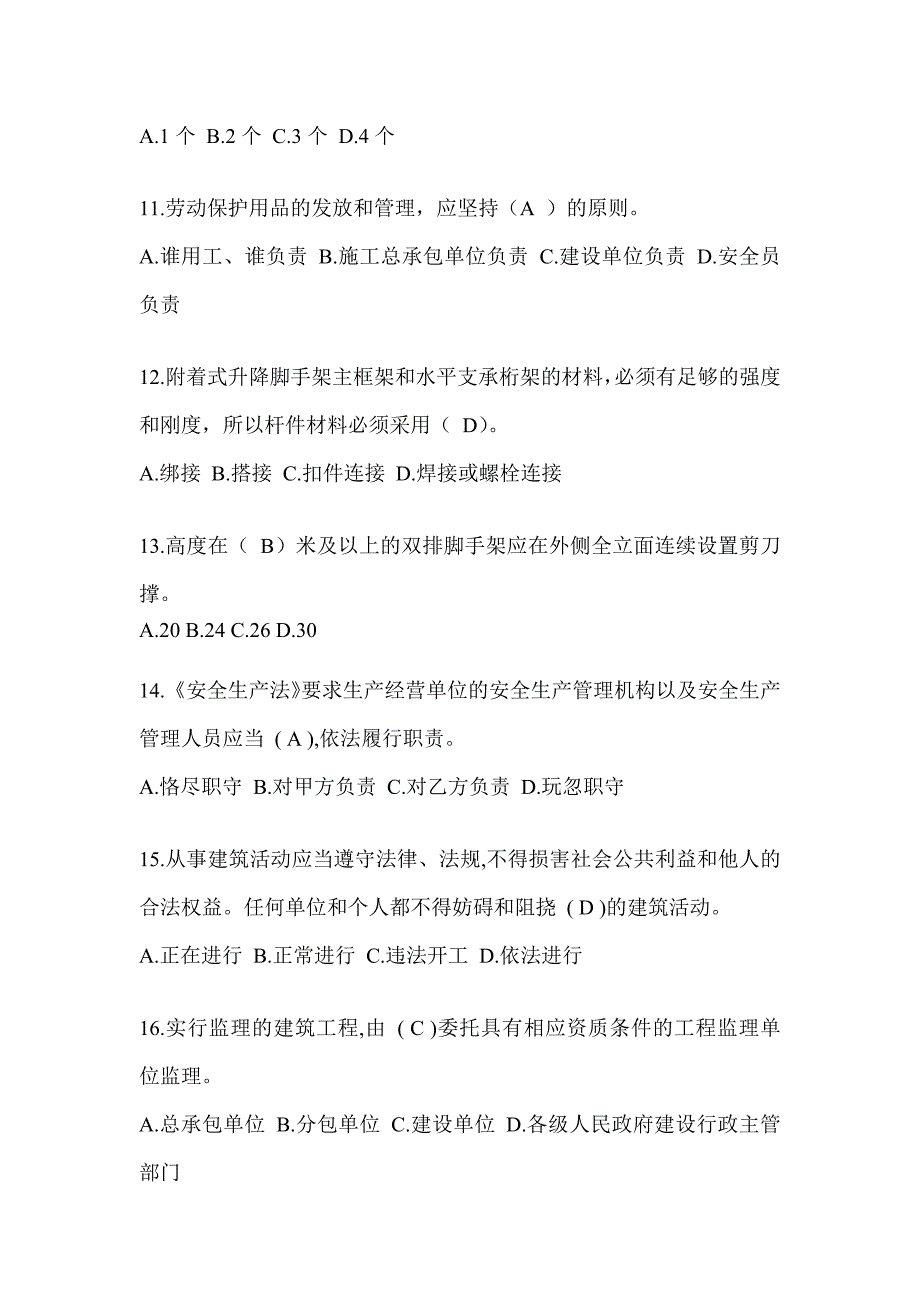 A.1 个 B.2 个 C.3 个 D.4 个

11.劳动保护用品的发放和管理，应坚持（A ）的原则。

A.谁用工、谁负责 B.施工总承包单位负责 C.建设单位负责 D.安全员负责

12.附着式升降脚手架主框架和水平支承桁架的材料，必须有足够的强度和刚度，所以杆件材料必须采用（ D)。

A.绑接 B.搭接 C.扣件连接 D.焊接或螺栓连接

13.高度在（ B）米及以上的双排脚手架应在外侧全立面连续设置剪刀撑。

A.20 B.24 C.26 D.30

14.《安全生产法》要求生产经营单位的安全生产管理机构以及安全生产管理人员应当 ( A ),依法履行职责。

A.恪尽职守 B.对甲方负责 C.对乙方负责 D.玩忽职守

15.从事建筑活动应当遵守法律、法规,不得损害社会公共利益和他人的合法权益。任何单位和个人都不得妨碍和阻挠 ( D )的建筑活动。

A.正在进行 B.正常进行 C.违法开工 D.依法进行

16.实行监理的建筑工程,由 ( C )委托具有相应资质条件的工程监理单位监理。

A.总承包单位 B.分包单位 C.建设单位 D.各级人民政府建设行政主管部门